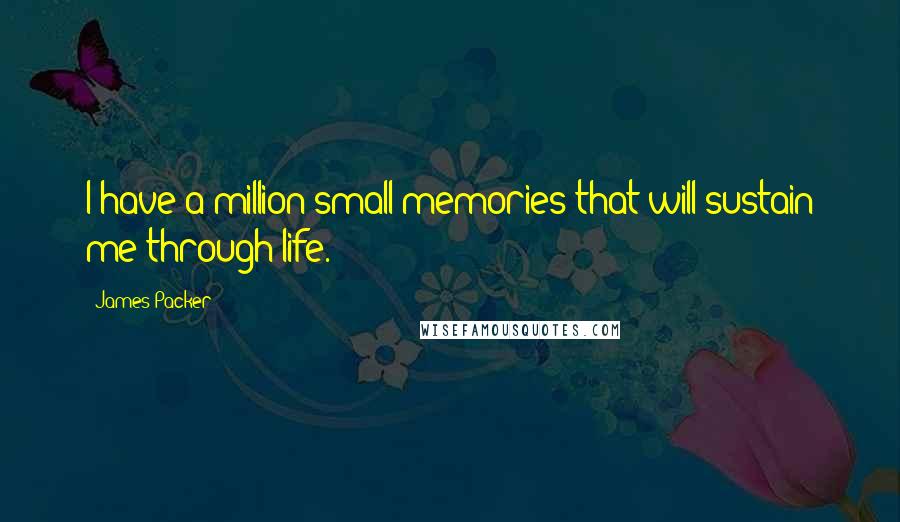 I have a million small memories that will sustain me through life.

James Packer

WISEFAMOUSQUOTES.COM